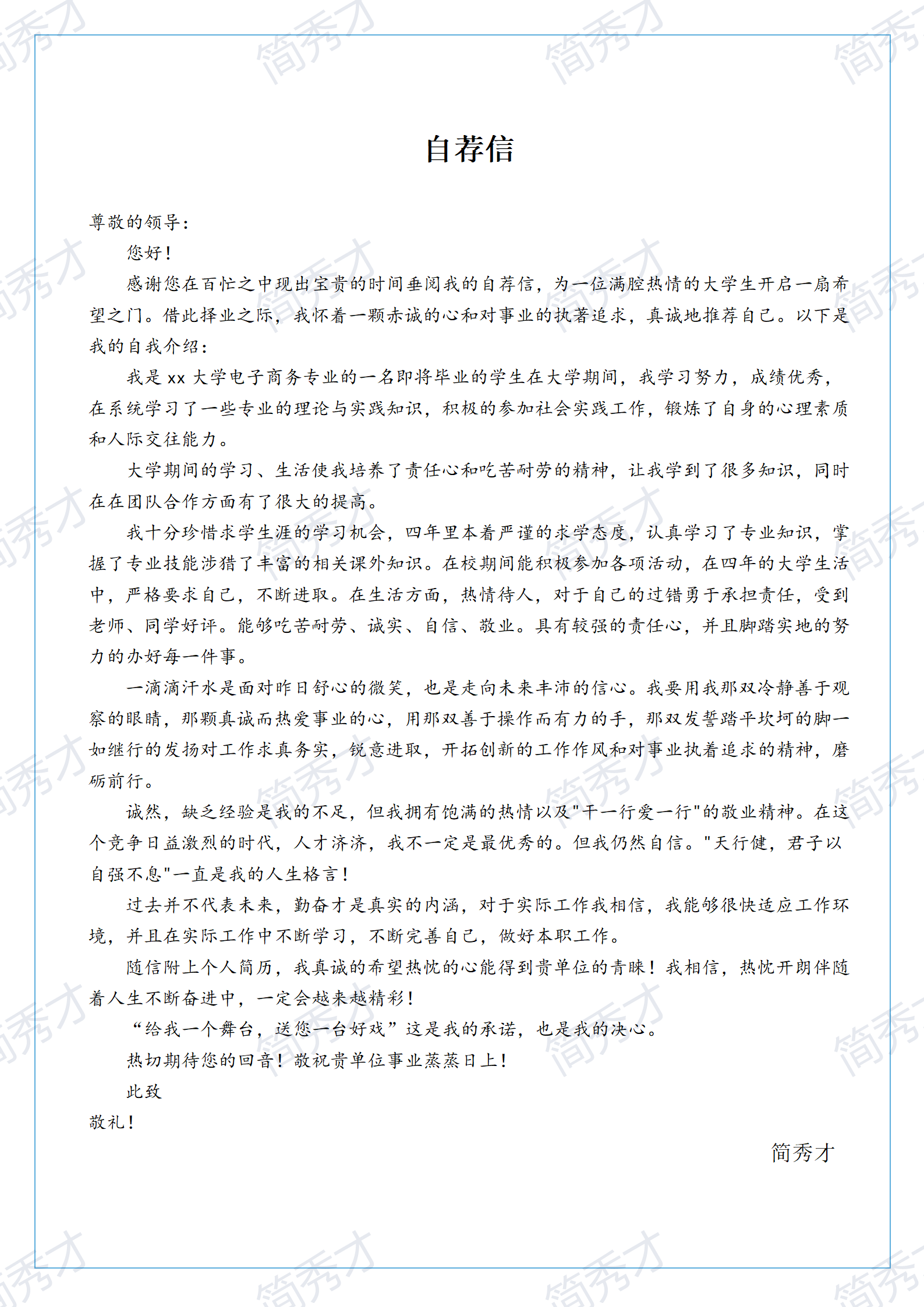 自荐信

尊敬的领导：

您好！

感谢您在百忙之中现出宝贵的时间垂阅我的自荐信，为一位满腔热情的大学生开启一扇希望之门。借此择业之际，我怀着一颗赤诚的心和对事业的执著追求，真诚地推荐自己。以下是我的自我介绍：

我是 xx 大学电子商务专业的一名即将毕业的学生在大学期间，我学习努力，成绩优秀，在系统学习了一些专业的理论与实践知识，积极的参加社会实践工作，锻炼了自身的心理素质和人际交往能力。

大学期间的学习、生活使我培养了责任心和吃苦耐劳的精神，让我学到了很多知识，同时在在团队合作方面有了很大的提高。

我十分珍惜求学生涯的学习机会，四年里本着严谨的求学态度，认真学习了专业知识，掌握了专业技能涉猎了丰富的相关课外知识。在校期间能积极参加各项活动，在四年的大学生活中，严格要求自己，不断进取。在生活方面，热情待人，对于自己的过错勇于承担责任，受到老师、同学好评。能够吃苦耐劳、诚实、自信、敬业。具有较强的责任心，并且脚踏实地的努力的办好每一件事。

一滴滴汗水是面对昨日舒心的微笑，也是走向未来丰沛的信心。我要用我那双冷静善于观察的眼睛，那颗真诚而热爱事业的心，用那双善于操作而有力的手，那双发誓踏平坎坷的脚一如继行的发扬对工作求真务实，锐意进取，开拓创新的工作作风和对事业执着追求的精神，磨砺前行。

诚然，缺乏经验是我的不足，但我拥有饱满的热情以及"干一行爱一行"的敬业精神。在这个竞争日益激烈的时代，人才济济，我不一定是最优秀的。但我仍然自信。"天行健，君子以自强不息"一直是我的人生格言！

过去并不代表未来，勤奋才是真实的内涵，对于实际工作我相信，我能够很快适应工作环境，并且在实际工作中不断学习，不断完善自己，做好本职工作。

随信附上个人简历，我真诚的希望热忱的心能得到贵单位的青睐！我相信，热忱开朗伴随着人生不断奋进中，一定会越来越精彩！

“给我一个舞台，送您一台好戏”这是我的承诺，也是我的决心。

热切期待您的回音！敬祝贵单位事业蒸蒸日上！

此致

敬礼！

简秀才